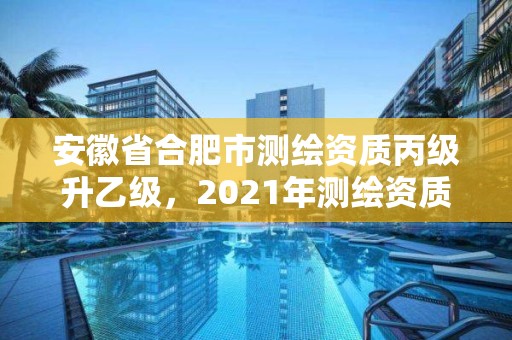 安徽省合肥市测绘资质丙级升乙级，2021年测绘资质